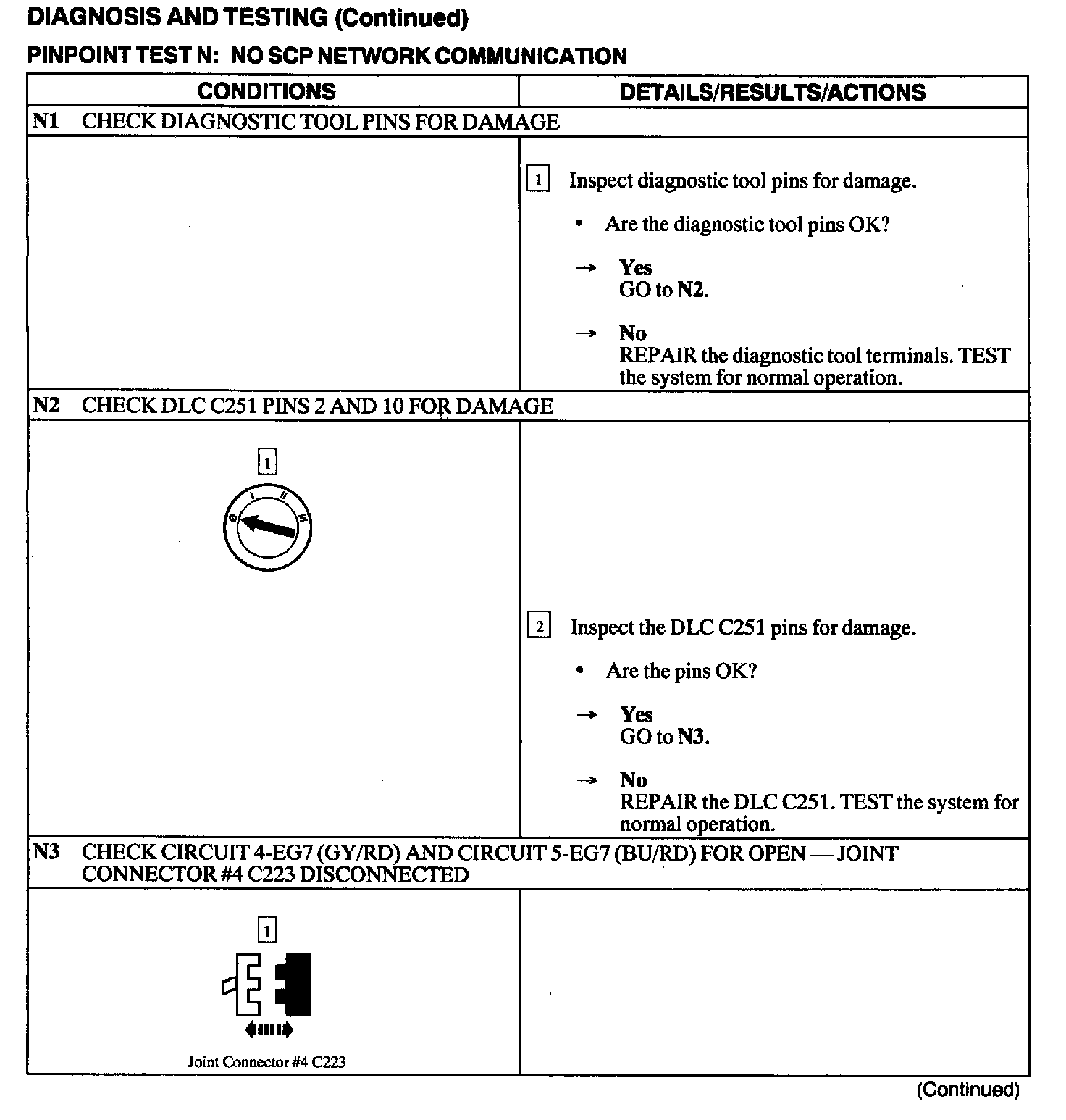 DIAGNOSIS AND TESTING (Continued)

PINPOINT TEST N: NO SCP NETWORK COMMUNICATION

| CONDITIONS | DETAILS/RESULTS/ACTIONS |
|---|---|
| N1 CHECK DIAGNOSTIC TOOL PINS FOR DAMAGE | |
| | 1 Inspect diagnostic tool pins for damage. • Are the diagnostic tool pins OK? → Yes GO to N2. → No REPAIR the diagnostic tool terminals. TEST the system for normal operation. |
| N2 CHECK DLC C251 PINS 2 AND 10 FOR DAMAGE | |
| 1 0 I II III | 2 Inspect the DLC C251 pins for damage. • Are the pins OK? → Yes GO to N3. → No REPAIR the DLC C251. TEST the system for normal operation. |
| N3 CHECK CIRCUIT 4-EG7 (GY/RD) AND CIRCUIT 5-EG7 (BU/RD) FOR OPEN — JOINT CONNECTOR #4 C223 DISCONNECTED | |
| 1 Joint Connector #4 C223 | |

(Continued)